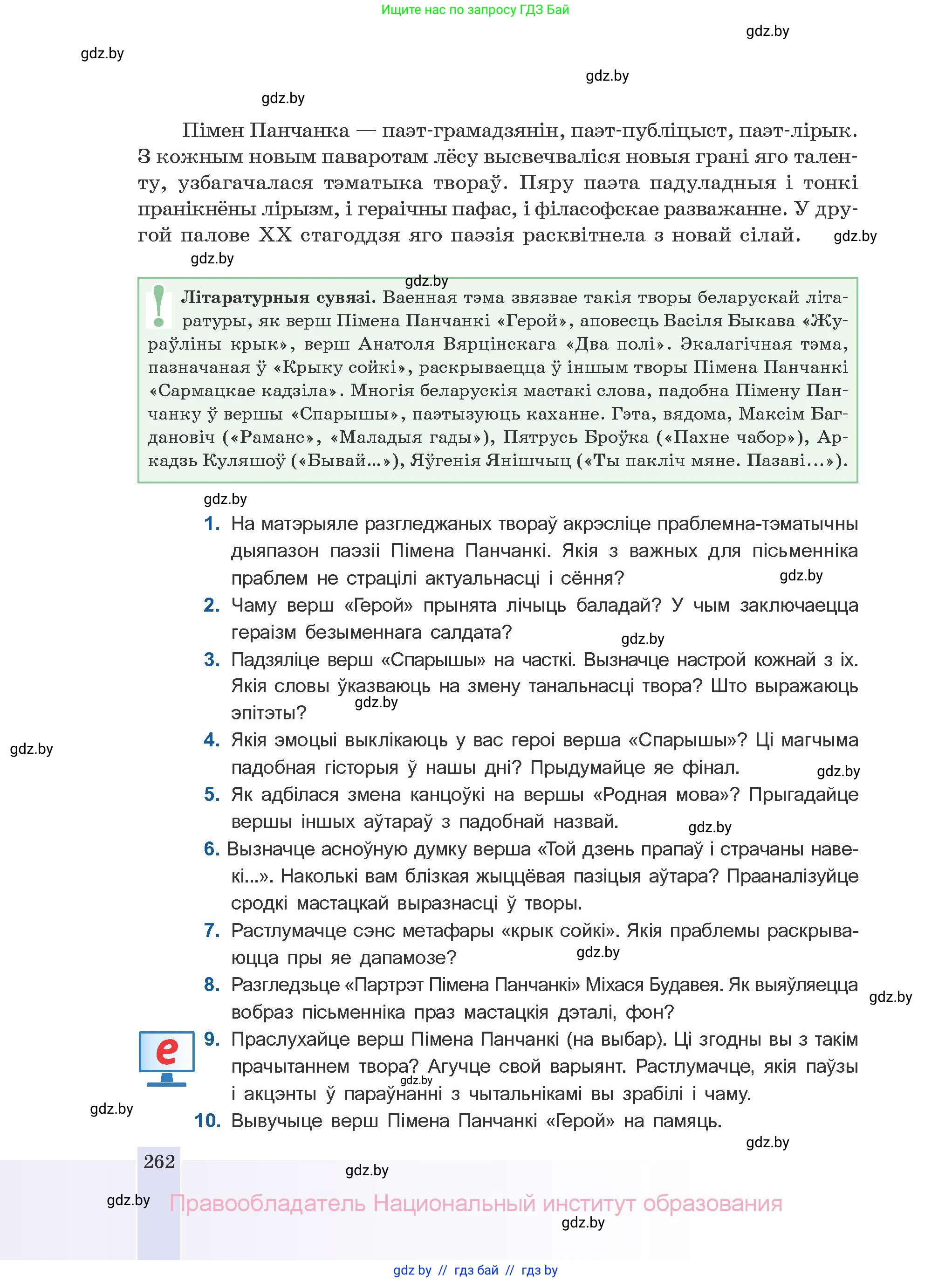 Ищите нас по запросу ГДЗ Бай

gdz.by

gdz.by

gdz.by

gdz.by

Пімен Панчанка — паэт-грамадзянін, паэт-публіцыст, паэт-лірык. З кожным новым паваротам лёсу высвечваліся новыя грані яго таленту, узбагачалася тэматыка твораў. Пяру паэта падуладныя і тонкі пранікнёны лірызм, і гераічны пафас, і філасофскае разважанне. У другой палове XX стагоддзя яго паэзія расквітнела з новай сілай.

gdz.by

gdz.by

gdz.by

Літаратурныя сувязі. Ваенная тэма звязвае такія творы беларускай літаратуры, як верш Пімена Панчанкі «Герой», аповесць Васіля Быкава «Жураўліны крык», верш Анатоля Вярцінскага «Два полі». Экалагічная тэма, пазначаная ў «Крыку сойкі», раскрываецца ў іншым творы Пімена Панчанкі «Сармацкае кадзіла». Многія беларускія мастакі слова, падобна Пімену Панчанку ў вершы «Спарышы», паэтызуюць каханне. Гэта, вядома, Максім Багдановіч («Раманс», «Маладыя гады»), Пятрусь Броўка («Пахне чабор»), Аркадзь Куляшоў («Бывай...»), Яўгенія Янішчыц («Ты пакліч мяне. Пазаві...»).

gdz.by

1. На матэрыяле разгледжаных твораў акрэсліце праблемна-тэматычны дыяпазон паэзіі Пімена Панчанкі. Якія з важных для пісьменніка праблем не страцілі актуальнасці і сёння?

gdz.by

2. Чаму верш «Герой» прынята лічыць баладай? У чым заключаецца гераізм безыменнага салдата?

gdz.by

3. Падзяліце верш «Спарышы» на часткі. Вызначце настрой кожнай з іх. Якія словы ўказваюць на змену танальнасці твора? Што выражаюць эпітэты?

gdz.by

gdz.by

4. Якія эмоцыі выклікаюць у вас героі верша «Спарышы»? Ці магчыма падобная гісторыя ў нашы дні? Прыдумайце яе фінал.

gdz.by

5. Як адбілася змена канцоўкі на вершы «Родная мова»? Прыгадайце вершы іншых аўтараў з падобнай назвай.

gdz.by

6. Вызначце асноўную думку верша «Той дзень прапаў і страчаны навекі...». Наколькі вам блізкая жыццёвая пазіцыя аўтара? Прааналізуйце сродкі мастацкай выразнасці ў творы.

7. Растлумачце сэнс метафары «крык сойкі». Якія праблемы раскрываюцца пры яе дапамозе?

gdz.by

8. Разгледзьце «Партрэт Пімена Панчанкі» Міхася Будавея. Як выяўляецца вобраз пісьменніка праз мастацкія дэталі, фон?

gdz.by

e

9. Праслухайце верш Пімена Панчанкі (на выбар). Ці згодны вы з такім прачытаннем твора? Агучце свой варыянт. Растлумачце, якія паўзы і акцэнты ў параўнанні з чытальнікамі вы зрабілі і чаму.

gdz.by

gdz.by

10. Вывучыце верш Пімена Панчанкі «Герой» на памяць.

gdz.by

262

gdz.by

gdz.by

Правообладатель Национальный институт образования

gdz.by

gdz by // гдз бай // гдз by